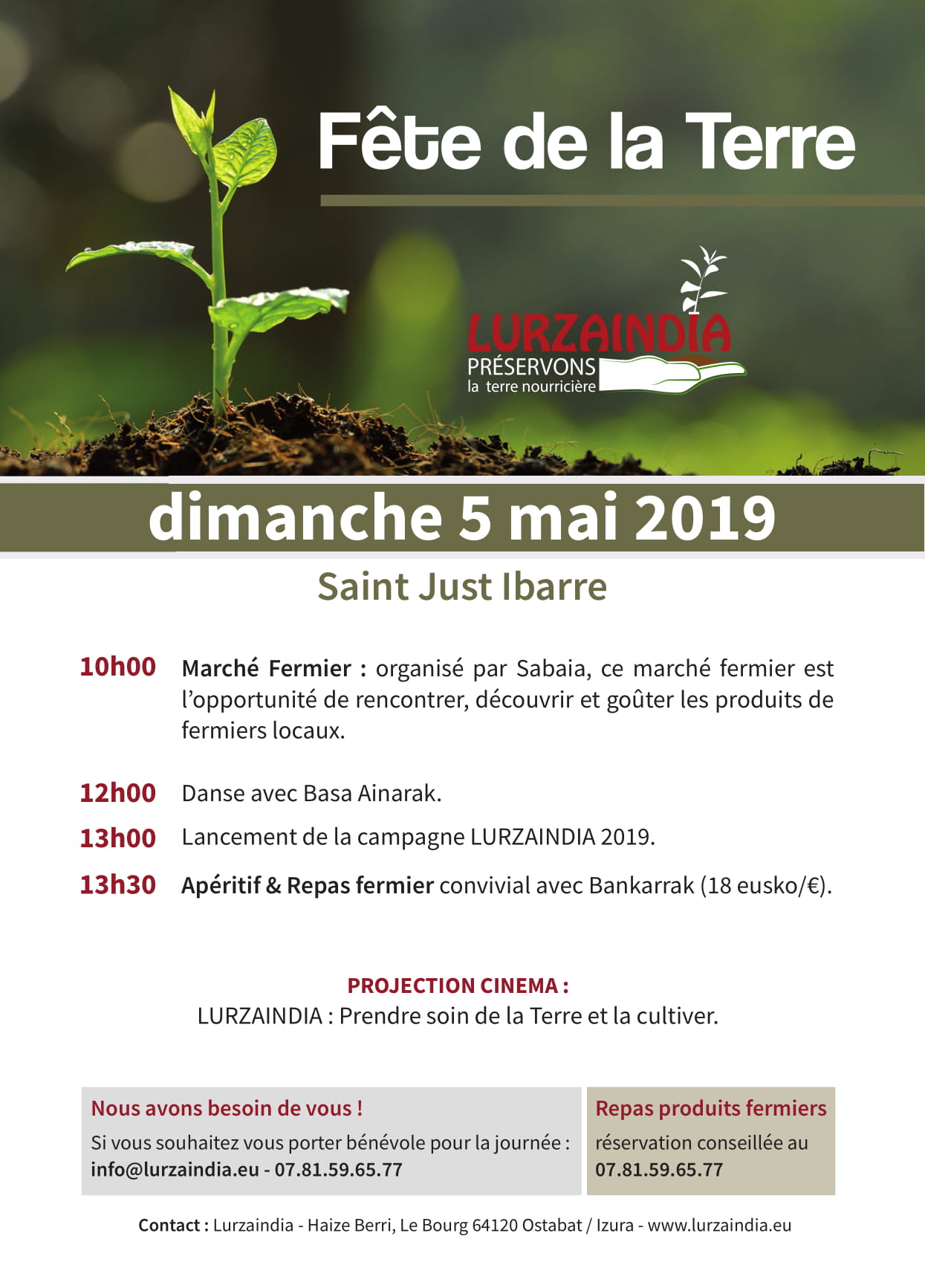 Fête de la Terre

LURZAINDIA
PRÉSERVONS
la terre nourricière

dimanche 5 mai 2019

Saint Just Ibarre

10h00 Marché Fermier : organisé par Sabaia, ce marché fermier est l'opportunité de rencontrer, découvrir et goûter les produits de fermiers locaux.

12h00 Danse avec Basa Ainarak.

13h00 Lancement de la campagne LURZAINDIA 2019.

13h30 Apéritif & Repas fermier convivial avec Bankarrak (18 eusko/€).

PROJECTION CINEMA :
LURZAINDIA : Prendre soin de la Terre et la cultiver.

Nous avons besoin de vous !
Si vous souhaitez vous porter bénévole pour la journée :
info@lurzaindia.eu - 07.81.59.65.77

Repas produits fermiers
réservation conseillée au
07.81.59.65.77

Contact : Lurzaindia - Haize Berri, Le Bourg 64120 Ostabat / Izura - www.lurzaindia.eu